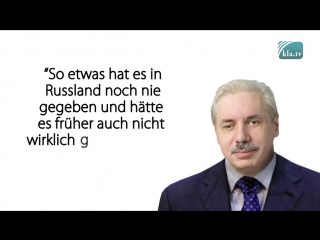 kla.tv

"So etwas hat es in Russland noch nie gegeben und hätte es früher auch nicht wirklich g